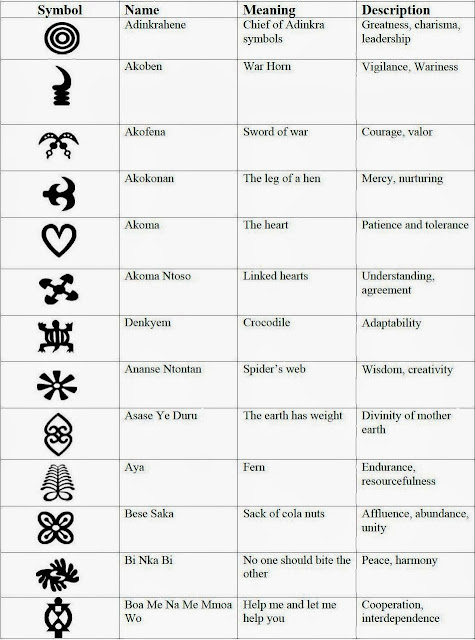 | Symbol | Name | Meaning | Description |
|---|---|---|---|
| | Adinkrahene | Chief of Adinkra symbols | Greatness, charisma, leadership |
| | Akoben | War Horn | Vigilance, Wariness |
| | Akofena | Sword of war | Courage, valor |
| | Akokonan | The leg of a hen | Mercy, nurturing |
| | Akoma | The heart | Patience and tolerance |
| | Akoma Ntoso | Linked hearts | Understanding, agreement |
| | Denkyem | Crocodile | Adaptability |
| | Ananse Ntontan | Spider's web | Wisdom, creativity |
| | Asase Ye Duru | The earth has weight | Divinity of mother earth |
| | Aya | Fern | Endurance, resourcefulness |
| | Bese Saka | Sack of cola nuts | Affluence, abundance, unity |
| | Bi Nka Bi | No one should bite the other | Peace, harmony |
| | Boa Me Na Me Mmoa Wo | Help me and let me help you | Cooperation, interdependence |